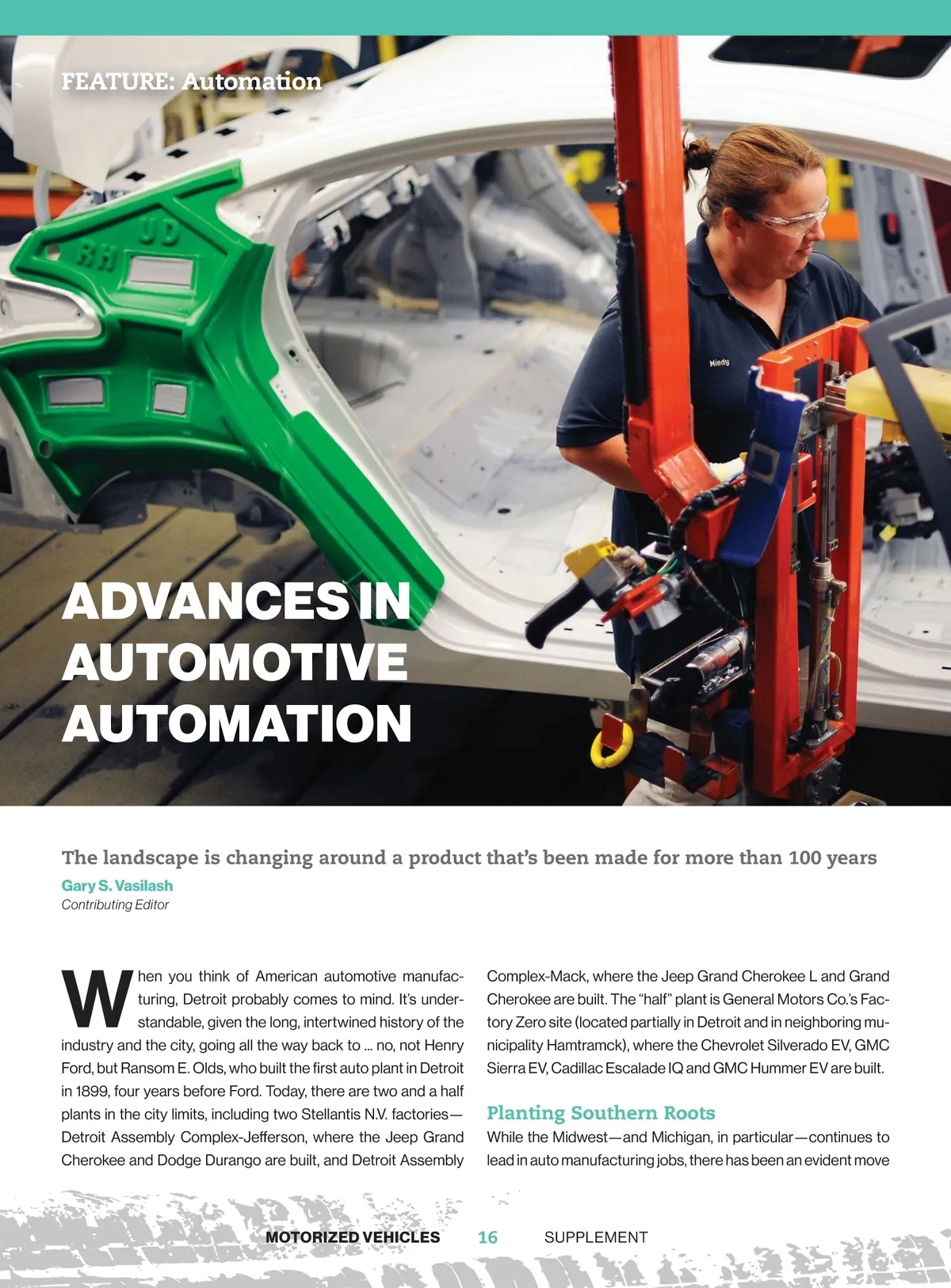 FEATURE: Automation

RH UD

Mindy

ADVANCES IN AUTOMOTIVE AUTOMATION

The landscape is changing around a product that's been made for more than 100 years

Gary S. Vasilash
Contributing Editor

When you think of American automotive manufacturing, Detroit probably comes to mind. It's understandable, given the long, intertwined history of the industry and the city, going all the way back to … no, not Henry Ford, but Ransom E. Olds, who built the first auto plant in Detroit in 1899, four years before Ford. Today, there are two and a half plants in the city limits, including two Stellantis N.V. factories—Detroit Assembly Complex-Jefferson, where the Jeep Grand Cherokee and Dodge Durango are built, and Detroit Assembly Complex-Mack, where the Jeep Grand Cherokee L and Grand Cherokee are built. The "half" plant is General Motors Co.'s Factory Zero site (located partially in Detroit and in neighboring municipality Hamtramck), where the Chevrolet Silverado EV, GMC Sierra EV, Cadillac Escalade IQ and GMC Hummer EV are built.

Planting Southern Roots

While the Midwest—and Michigan, in particular—continues to lead in auto manufacturing jobs, there has been an evident move

MOTORIZED VEHICLES 16 SUPPLEMENT